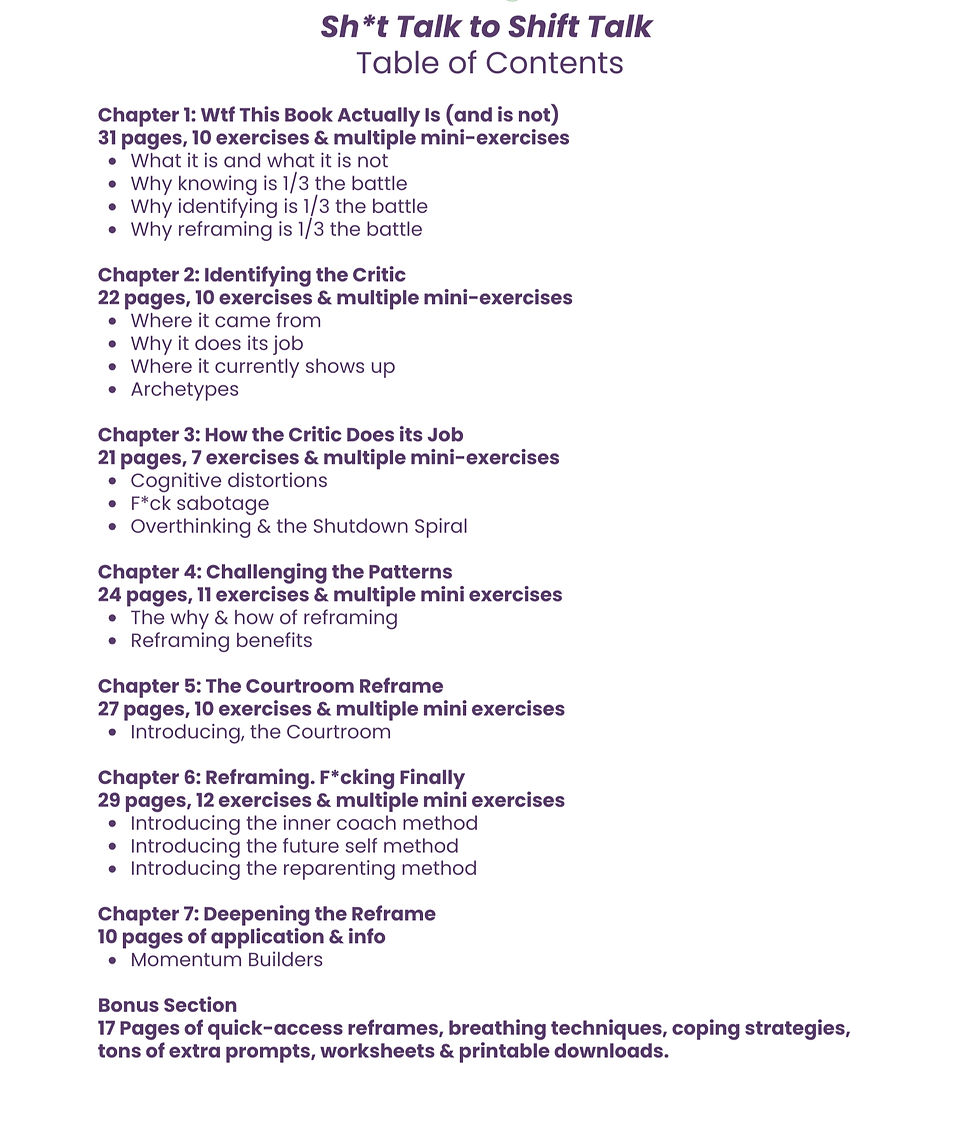 Sh*t Talk to Shift Talk
Table of Contents

Chapter 1: Wtf This Book Actually Is (and is not)
31 pages, 10 exercises & multiple mini-exercises
• What it is and what it is not
• Why knowing is 1/3 the battle
• Why identifying is 1/3 the battle
• Why reframing is 1/3 the battle

Chapter 2: Identifying the Critic
22 pages, 10 exercises & multiple mini-exercises
• Where it came from
• Why it does its job
• Where it currently shows up
• Archetypes

Chapter 3: How the Critic Does its Job
21 pages, 7 exercises & multiple mini-exercises
• Cognitive distortions
• F*ck sabotage
• Overthinking & the Shutdown Spiral

Chapter 4: Challenging the Patterns
24 pages, 11 exercises & multiple mini exercises
• The why & how of reframing
• Reframing benefits

Chapter 5: The Courtroom Reframe
27 pages, 10 exercises & multiple mini exercises
• Introducing, the Courtroom

Chapter 6: Reframing. F*cking Finally
29 pages, 12 exercises & multiple mini exercises
• Introducing the inner coach method
• Introducing the future self method
• Introducing the reparenting method

Chapter 7: Deepening the Reframe
10 pages of application & info
• Momentum Builders

Bonus Section
17 Pages of quick-access reframes, breathing techniques, coping strategies, tons of extra prompts, worksheets & printable downloads.